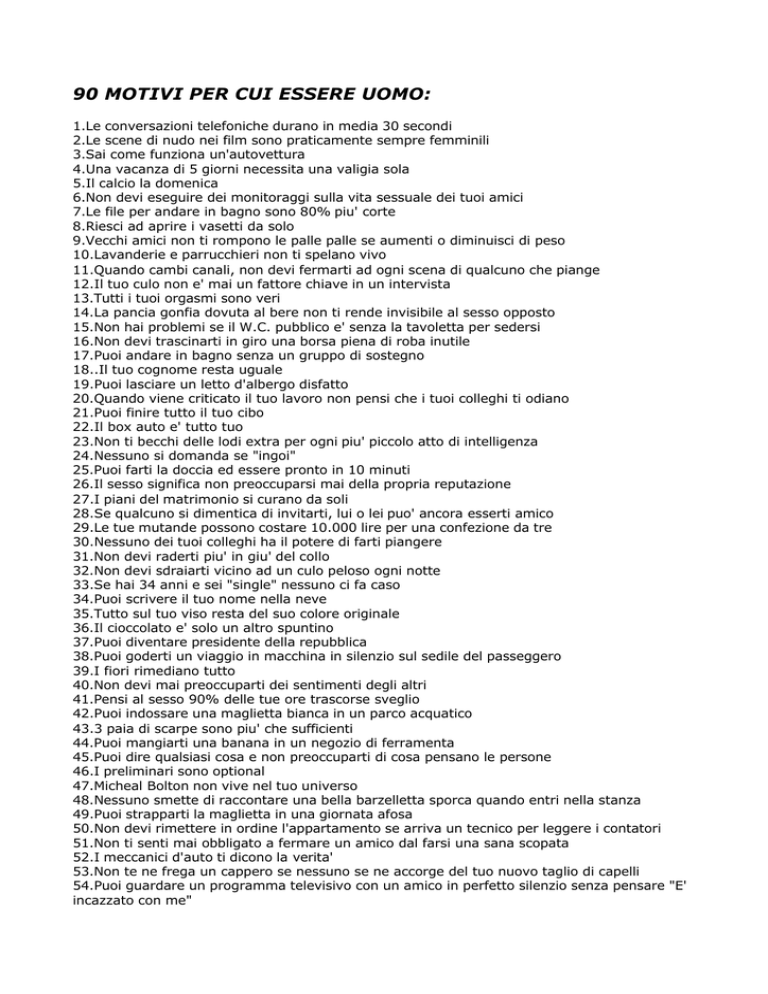 90 MOTIVI PER CUI ESSERE UOMO:

1.Le conversazioni telefoniche durano in media 30 secondi
2.Le scene di nudo nei film sono praticamente sempre femminili
3.Sai come funziona un'autovettura
4.Una vacanza di 5 giorni necessita una valigia sola
5.Il calcio la domenica
6.Non devi eseguire dei monitoraggi sulla vita sessuale dei tuoi amici
7.Le file per andare in bagno sono 80% piu' corte
8.Riesci ad aprire i vasetti da solo
9.Vecchi amici non ti rompono le palle palle se aumenti o diminuisci di peso
10.Lavanderie e parrucchieri non ti spelano vivo
11.Quando cambi canali, non devi fermarti ad ogni scena di qualcuno che piange
12.Il tuo culo non e' mai un fattore chiave in un intervista
13.Tutti i tuoi orgasmi sono veri
14.La pancia gonfia dovuta al bere non ti rende invisibile al sesso opposto
15.Non hai problemi se il W.C. pubblico e' senza la tavoletta per sedersi
16.Non devi trascinarti in giro una borsa piena di roba inutile
17.Puoi andare in bagno senza un gruppo di sostegno
18..Il tuo cognome resta uguale
19.Puoi lasciare un letto d'albergo disfatto
20.Quando viene criticato il tuo lavoro non pensi che i tuoi colleghi ti odiano
21.Puoi finire tutto il tuo cibo
22.Il box auto e' tutto tuo
23.Non ti becchi delle lodi extra per ogni piu' piccolo atto di intelligenza
24.Nessuno si domanda se "ingoi"
25.Puoi farti la doccia ed essere pronto in 10 minuti
26.Il sesso significa non preoccuparsi mai della propria reputazione
27.I piani del matrimonio si curano da soli
28.Se qualcuno si dimentica di invitarti, lui o lei puo' ancora esserti amico
29.Le tue mutande possono costare 10.000 lire per una confezione da tre
30.Nessuno dei tuoi colleghi ha il potere di farti piangere
31.Non devi raderti piu' in giu' del collo
32.Non devi sdraiarti vicino ad un culo peloso ogni notte
33.Se hai 34 anni e sei "single" nessuno ci fa caso
34.Puoi scrivere il tuo nome nella neve
35.Tutto sul tuo viso resta del suo colore originale
36.Il cioccolato e' solo un altro spuntino
37.Puoi diventare presidente della repubblica
38.Puoi goderti un viaggio in macchina in silenzio sul sedile del passeggero
39.I fiori rimediano tutto
40.Non devi mai preoccuparti dei sentimenti degli altri
41.Pensi al sesso 90% delle tue ore trascorse sveglio
42.Puoi indossare una maglietta bianca in un parco acquatico
43.3 paia di scarpe sono piu' che sufficienti
44.Puoi mangiarti una banana in un negozio di ferramenta
45.Puoi dire qualsiasi cosa e non preoccuparti di cosa pensano le persone
46.I preliminari sono optional
47.Micheal Bolton non vive nel tuo universo
48.Nessuno smette di raccontare una bella barzelletta sporca quando entri nella stanza
49.Puoi strapparti la maglietta in una giornata afosa
50.Non devi rimettere in ordine l'appartamento se arriva un tecnico per leggere i contatori
51.Non ti senti mai obbligato a fermare un amico dal farsi una sana scopata
52.I meccanici d'auto ti dicono la verita'
53.Non te ne frega un cappero se nessuno se ne accorge del tuo nuovo taglio di capelli
54.Puoi guardare un programma televisivo con un amico in perfetto silenzio senza pensare "E' incazzato con me"